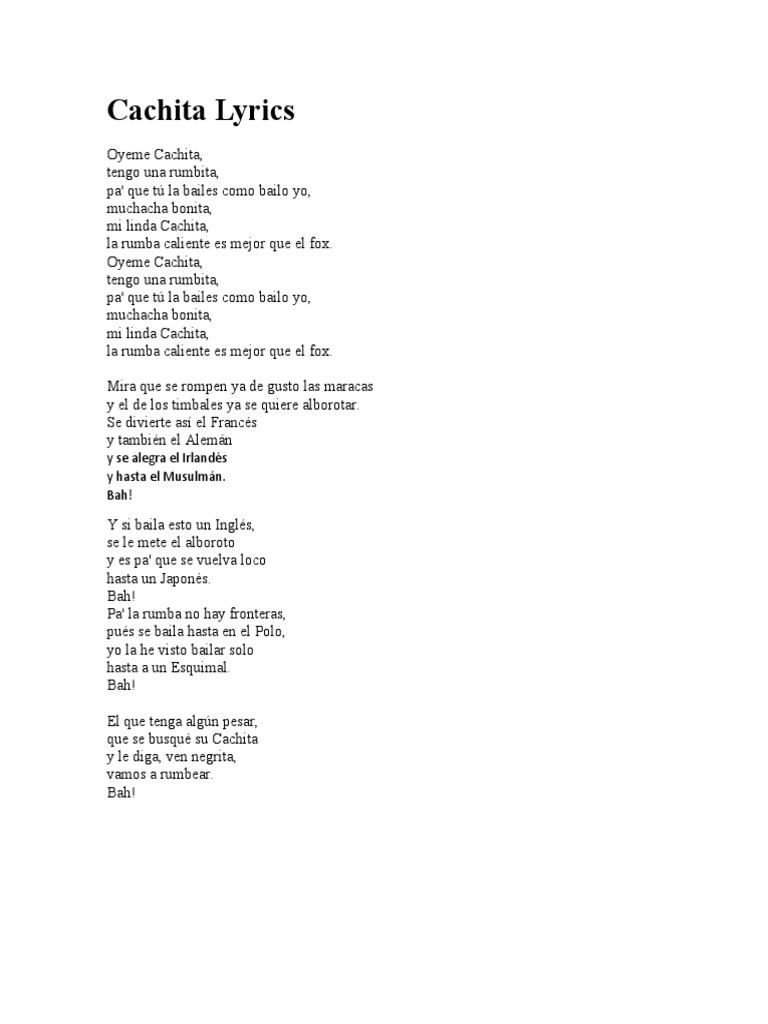 Cachita Lyrics

Oyeme Cachita,
tengo una rumbita,
pa' que tú la bailes como bailo yo,
muchacha bonita,
mi linda Cachita,
la rumba caliente es mejor que el fox.
Oyeme Cachita,
tengo una rumbita,
pa' que tú la bailes como bailo yo,
muchacha bonita,
mi linda Cachita,
la rumba caliente es mejor que el fox.

Mira que se rompen ya de gusto las maracas
y el de los timbales ya se quiere alborotar.
Se divierte así el Francés
y también el Alemán
y se alegra el Irlandés
y hasta el Musulmán.
Bah!

Y si baila esto un Inglés,
se le mete el alboroto
y es pa' que se vuelva loco
hasta un Japonés.
Bah!
Pa' la rumba no hay fronteras,
pués se baila hasta en el Polo,
yo la he visto bailar solo
hasta a un Esquimal.
Bah!

El que tenga algún pesar,
que se busqué su Cachita
y le diga, ven negrita,
vamos a rumbear.
Bah!